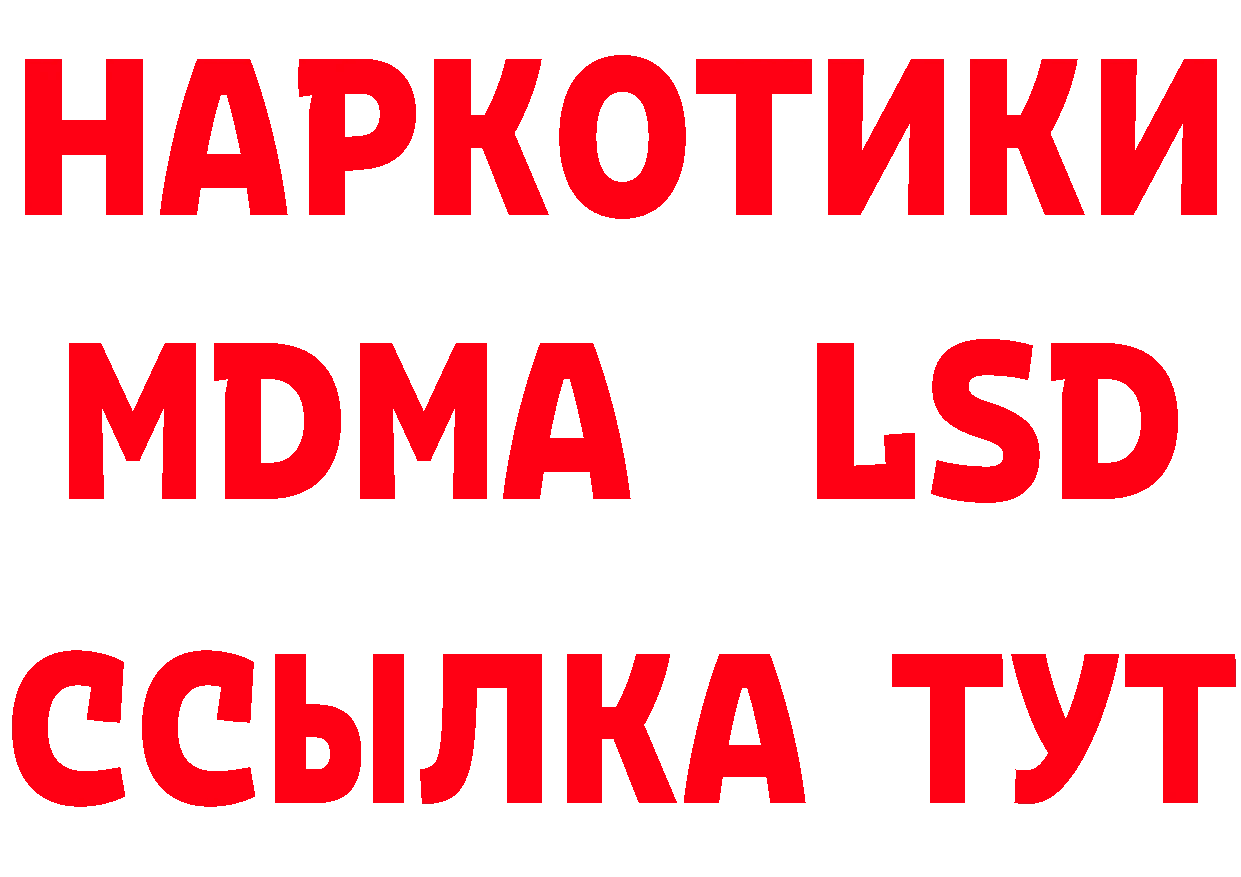 НАРКОТИКИ
MDMA LSD
ССЫЛКА ТУТ